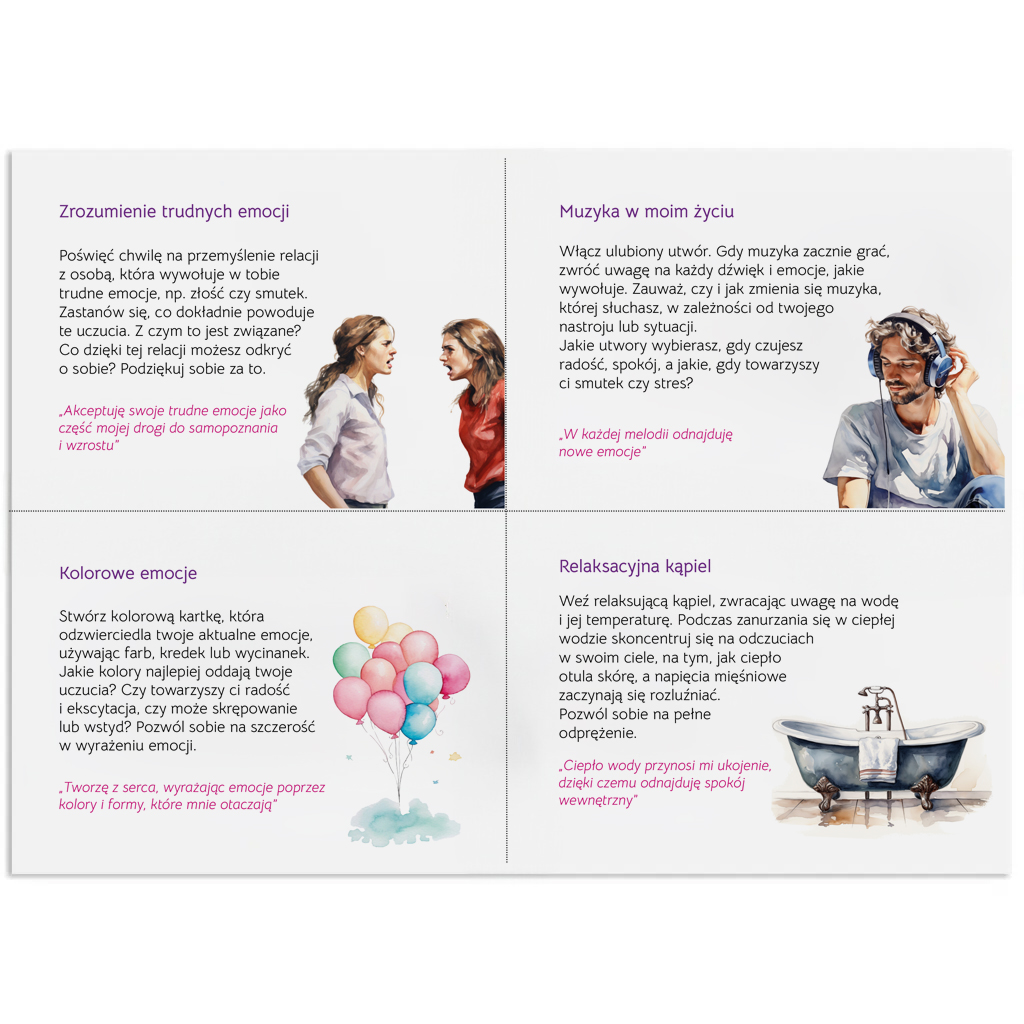 Zrozumienie trudnych emocji

Poświęć chwilę na przemyślenie relacji z osobą, która wywołuje w tobie trudne emocje, np. złość czy smutek. Zastanów się, co dokładnie powoduje te uczucia. Z czym to jest związane? Co dzięki tej relacji możesz odkryć o sobie? Podziękuj sobie za to.

„Akceptuję swoje trudne emocje jako część mojej drogi do samopoznania i wzrostu"

Muzyka w moim życiu

Włącz ulubiony utwór. Gdy muzyka zacznie grać, zwróć uwagę na każdy dźwięk i emocje, jakie wywołuje. Zauważ, czy i jak zmienia się muzyka, której słuchasz, w zależności od twojego nastroju lub sytuacji.
Jakie utwory wybierasz, gdy czujesz radość, spokój, a jakie, gdy towarzyszy ci smutek czy stres?

„W każdej melodii odnajduję nowe emocje"

Kolorowe emocje

Stwórz kolorową kartkę, która odzwierciedla twoje aktualne emocje, używając farb, kredek lub wycinanek. Jakie kolory najlepiej oddają twoje uczucia? Czy towarzyszy ci radość i ekscytacja, czy może skrępowanie lub wstyd? Pozwól sobie na szczerość w wyrażeniu emocji.

„Tworzę z serca, wyrażając emocje poprzez kolory i formy, które mnie otaczają"

Relaksacyjna kąpiel

Weź relaksującą kąpiel, zwracając uwagę na wodę i jej temperaturę. Podczas zanurzania się w ciepłej wodzie skoncentruj się na odczuciach w swoim ciele, na tym, jak ciepło otula skórę, a napięcia mięśniowe zaczynają się rozluźniać.
Pozwól sobie na pełne odprężenie.

„Ciepło wody przynosi mi ukojenie, dzięki czemu odnajduję spokój wewnętrzny"